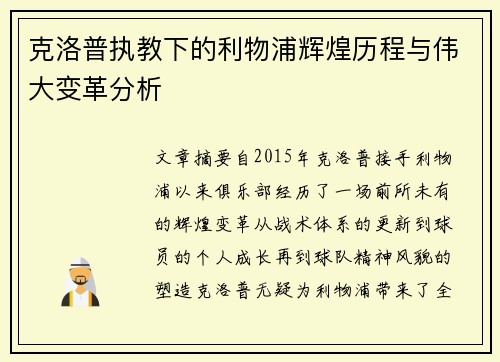 克洛普执教下的利物浦辉煌历程与伟大变革分析

文章摘要自2015年克洛普接手利物浦以来俱乐部经历了一场前所未有的辉煌变革从战术体系的更新到球员的个人成长再到球队精神风貌的塑造克洛普无疑为利物浦带来了全